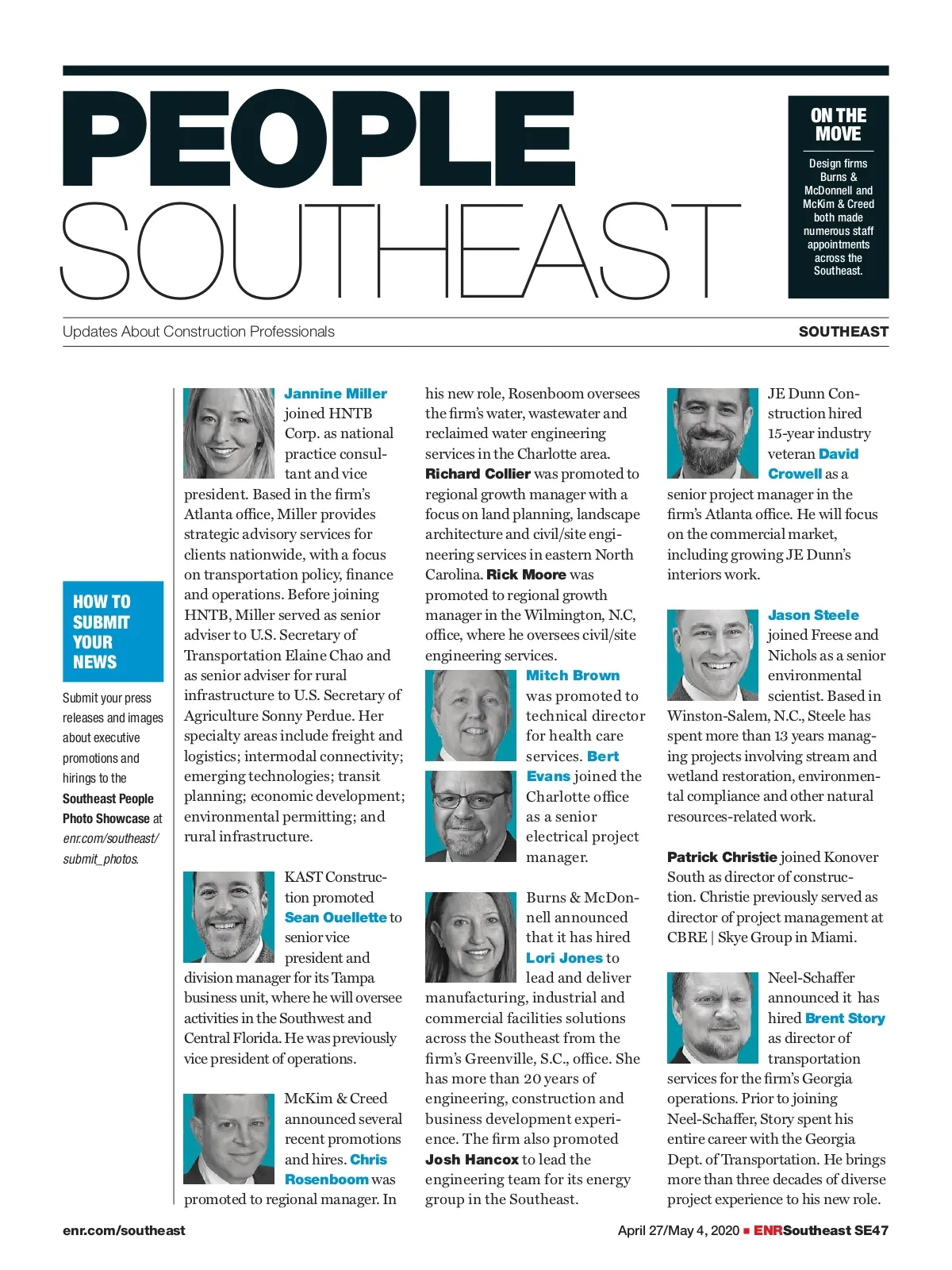 PEOPLE SOUTHEAST

ON THE MOVE

Design firms Burns & McDonnell and McKim & Creed both made numerous staff appointments across the Southeast.

Updates About Construction Professionals

SOUTHEAST

HOW TO SUBMIT YOUR NEWS

Submit your press releases and images about executive promotions and hirings to the Southeast People Photo Showcase at enr.com/southeast/submit_photos.

Jannine Miller joined HNTB Corp. as national practice consultant and vice president. Based in the firm's Atlanta office, Miller provides strategic advisory services for clients nationwide, with a focus on transportation policy, finance and operations. Before joining HNTB, Miller served as senior adviser to U.S. Secretary of Transportation Elaine Chao and as senior adviser for rural infrastructure to U.S. Secretary of Agriculture Sonny Perdue. Her specialty areas include freight and logistics; intermodal connectivity; emerging technologies; transit planning; economic development; environmental permitting; and rural infrastructure.

KAST Construction promoted Sean Ouellette to senior vice president and division manager for its Tampa business unit, where he will oversee activities in the Southwest and Central Florida. He was previously vice president of operations.

McKim & Creed announced several recent promotions and hires. Chris Rosenboom was promoted to regional manager. In his new role, Rosenboom oversees the firm's water, wastewater and reclaimed water engineering services in the Charlotte area. Richard Collier was promoted to regional growth manager with a focus on land planning, landscape architecture and civil/site engineering services in eastern North Carolina. Rick Moore was promoted to regional growth manager in the Wilmington, N.C, office, where he oversees civil/site engineering services.

Mitch Brown was promoted to technical director for health care services. Bert Evans joined the Charlotte office as a senior electrical project manager.

Burns & McDonnell announced that it has hired Lori Jones to lead and deliver manufacturing, industrial and commercial facilities solutions across the Southeast from the firm's Greenville, S.C., office. She has more than 20 years of engineering, construction and business development experience. The firm also promoted Josh Hancox to lead the engineering team for its energy group in the Southeast.

JE Dunn Construction hired 15-year industry veteran David Crowell as a senior project manager in the firm's Atlanta office. He will focus on the commercial market, including growing JE Dunn's interiors work.

Jason Steele joined Freese and Nichols as a senior environmental scientist. Based in Winston-Salem, N.C., Steele has spent more than 13 years managing projects involving stream and wetland restoration, environmental compliance and other natural resources-related work.

Patrick Christie joined Konover South as director of construction. Christie previously served as director of project management at CBRE | Skye Group in Miami.

Neel-Schaffer announced it has hired Brent Story as director of transportation services for the firm's Georgia operations. Prior to joining Neel-Schaffer, Story spent his entire career with the Georgia Dept. of Transportation. He brings more than three decades of diverse project experience to his new role.

enr.com/southeast

April 27/May 4, 2020 ■ ENRSoutheast SE47